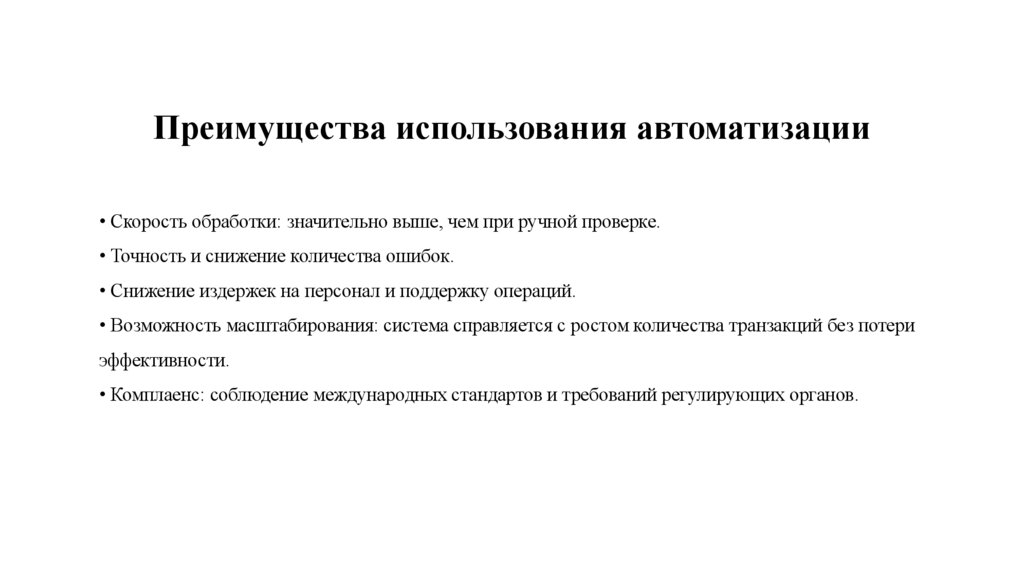 Преимущества использования автоматизации

• Скорость обработки: значительно выше, чем при ручной проверке.
• Точность и снижение количества ошибок.
• Снижение издержек на персонал и поддержку операций.
• Возможность масштабирования: система справляется с ростом количества транзакций без потери эффективности.
• Комплаенс: соблюдение международных стандартов и требований регулирующих органов.